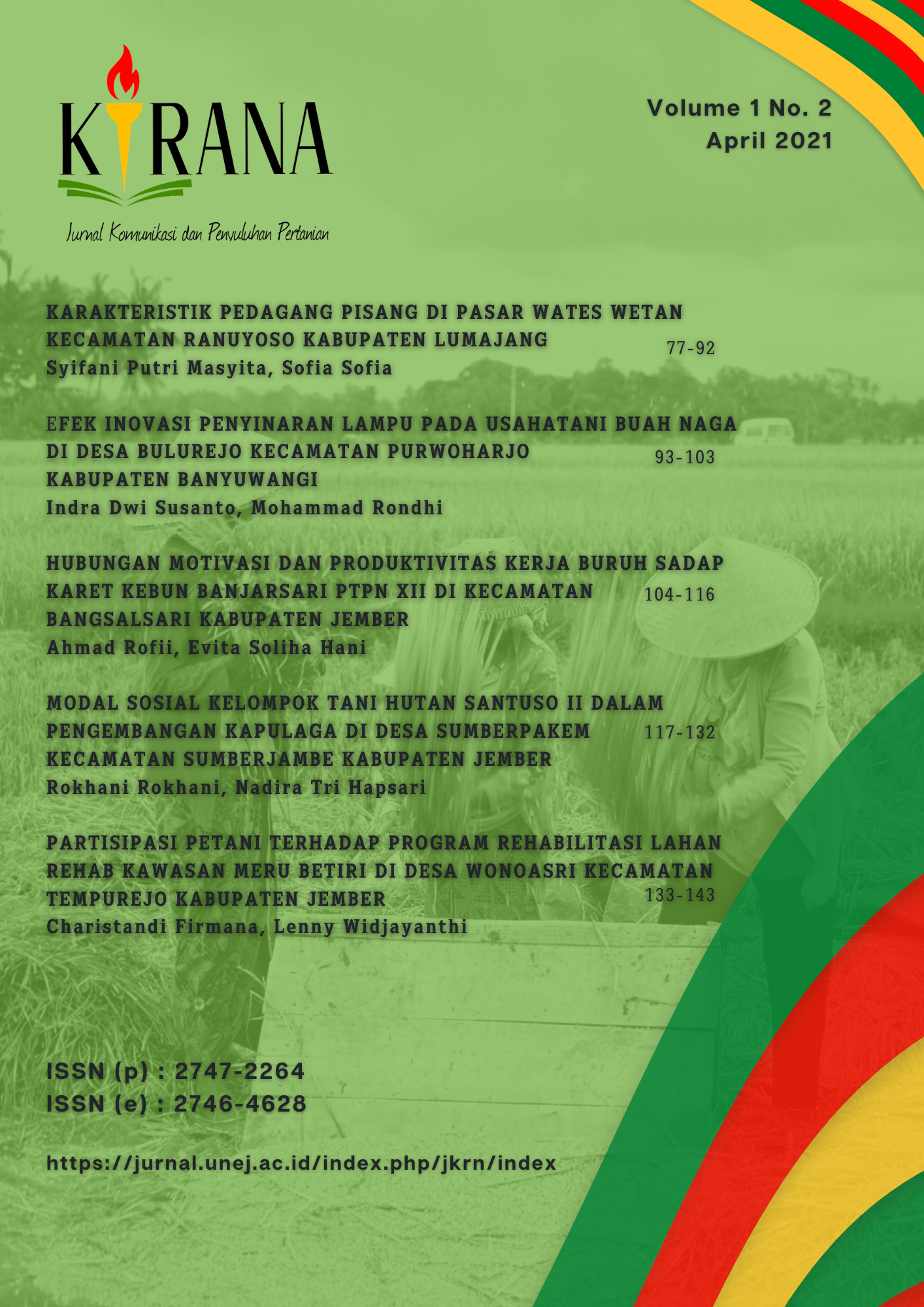 KIRANA

Jurnal Komunikasi dan Penyuluhan Pertanian

Volume 1 No. 2
April 2021

KARAKTERISTIK PEDAGANG PISANG DI PASAR WATES WETAN KECAMATAN RANUYOSO KABUPATEN LUMAJANG
77-92
Syifani Putri Masyita, Sofia Sofia

EFEK INOVASI PENYINARAN LAMPU PADA USAHATANI BUAH NAGA DI DESA BULUREJO KECAMATAN PURWOHARJO KABUPATEN BANYUWANGI
93-103
Indra Dwi Susanto, Mohammad Rondhi

HUBUNGAN MOTIVASI DAN PRODUKTIVITAS KERJA BURUH SADAP KARET KEBUN BANJARSARI PTPN XII DI KECAMATAN BANGSALSARI KABUPATEN JEMBER
104-116
Ahmad Rofii, Evita Soliha Hani

MODAL SOSIAL KELOMPOK TANI HUTAN SANTUSO II DALAM PENGEMBANGAN KAPULAGA DI DESA SUMBERPAKEM KECAMATAN SUMBERJAMBE KABUPATEN JEMBER
117-132
Rokhani Rokhani, Nadira Tri Hapsari

PARTISIPASI PETANI TERHADAP PROGRAM REHABILITASI LAHAN REHAB KAWASAN MERU BETIRI DI DESA WONOASRI KECAMATAN TEMPUREJO KABUPATEN JEMBER
133-143
Charistandi Firmana, Lenny Widjayanthi

ISSN (p) : 2747-2264
ISSN (e) : 2746-4628

https://jurnal.unej.ac.id/index.php/jkrn/index